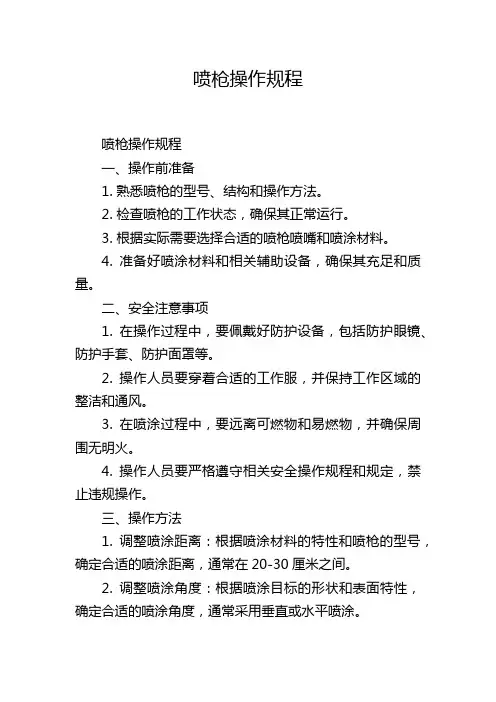 喷枪操作规程

喷枪操作规程

一、操作前准备

1. 熟悉喷枪的型号、结构和操作方法。

2. 检查喷枪的工作状态，确保其正常运行。

3. 根据实际需要选择合适的喷枪喷嘴和喷涂材料。

4. 准备好喷涂材料和相关辅助设备，确保其充足和质量。

二、安全注意事项

1. 在操作过程中，要佩戴好防护设备，包括防护眼镜、防护手套、防护面罩等。

2. 操作人员要穿着合适的工作服，并保持工作区域的整洁和通风。

3. 在喷涂过程中，要远离可燃物和易燃物，并确保周围无明火。

4. 操作人员要严格遵守相关安全操作规程和规定，禁止违规操作。

三、操作方法

1. 调整喷涂距离：根据喷涂材料的特性和喷枪的型号，确定合适的喷涂距离，通常在 20-30 厘米之间。

2. 调整喷涂角度：根据喷涂目标的形状和表面特性，确定合适的喷涂角度，通常采用垂直或水平喷涂。